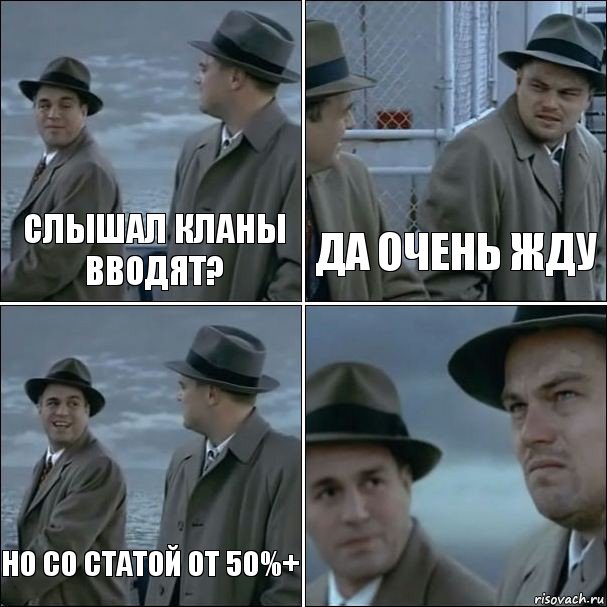 СЛЫШАЛ КЛАНЫ ВВОДЯТ?

ДА ОЧЕНЬ ЖДУ

НО СО СТАТОЙ ОТ 50%+

risovach.ru